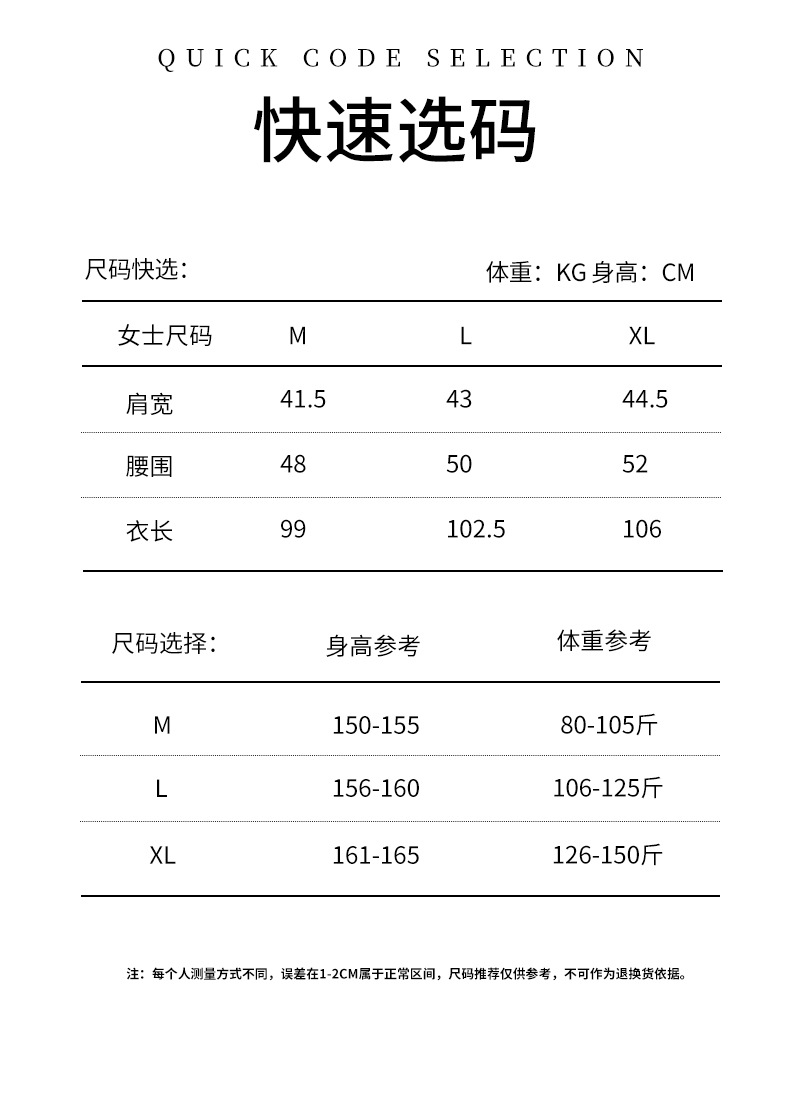 QUICK CODE SELECTION

快速选码

尺码快选：

体重：KG 身高：CM

| 女士尺码 | M | L | XL |
|---|---|---|---|
| 肩宽 | 41.5 | 43 | 44.5 |
| 腰围 | 48 | 50 | 52 |
| 衣长 | 99 | 102.5 | 106 |

| 尺码选择： | 身高参考 | 体重参考 |
|---|---|---|
| M | 150-155 | 80-105斤 |
| L | 156-160 | 106-125斤 |
| XL | 161-165 | 126-150斤 |

注：每个人测量方式不同，误差在1-2CM属于正常区间，尺码推荐仅供参考，不可作为退换货依据。